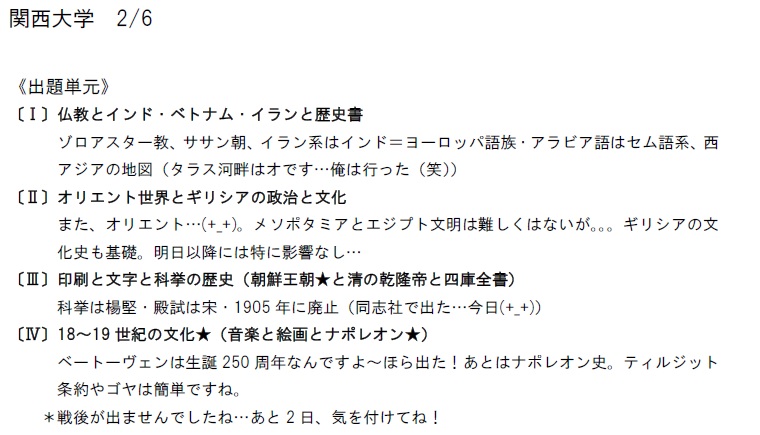 関西大学 2/6

《出題単元》

〔Ⅰ〕仏教とインド・ベトナム・イランと歴史書

ゾロアスター教、ササン朝、イラン系はインド＝ヨーロッパ語族・アラビア語はセム語系、西アジアの地図（タラス河畔はオです…俺は行った（笑））

〔Ⅱ〕オリエント世界とギリシアの政治と文化

また、オリエント…(+_+)。メソポタミアとエジプト文明は難しくはないが。。。ギリシアの文化史も基礎。明日以降には特に影響なし…

〔Ⅲ〕印刷と文字と科挙の歴史（朝鮮王朝★と清の乾隆帝と四庫全書）

科挙は楊堅・殿試は宋・1905年に廃止（同志社で出た…今日(+_+)）

〔Ⅳ〕18～19世紀の文化★（音楽と絵画とナポレオン★）

ベートーヴェンは生誕250周年なんですよ～ほら出た！あとはナポレオン史。ティルジット条約やゴヤは簡単ですね。

＊戦後が出ませんでしたね…あと2日、気を付けてね！